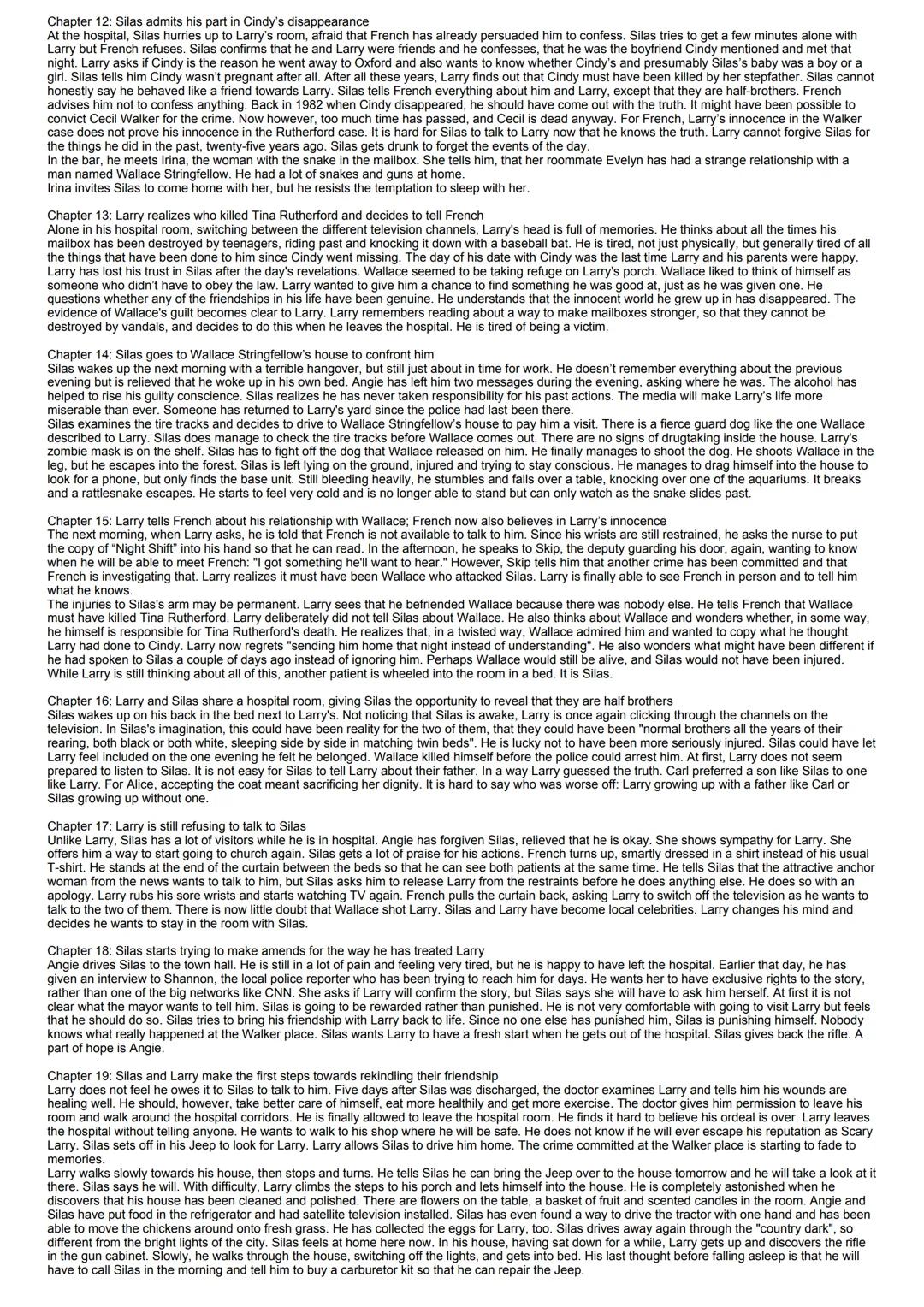 Chapter 12: Silas admits his part in Cindy's disappearance
At the hospital, Silas hurries up to Larry's room, afraid that French has already persuaded him to confess. Silas tries to get a few minutes alone with Larry but French refuses. Silas confirms that he and Larry were friends and he confesses, that he was the boyfriend Cindy mentioned and met that night. Larry asks if Cindy is the reason he went away to Oxford and also wants to know whether Cindy's and presumably Silas's baby was a boy or a girl. Silas tells him Cindy wasn't pregnant after all. After all these years, Larry finds out that Cindy must have been killed by her stepfather. Silas cannot honestly say he behaved like a friend towards Larry. Silas tells French everything about him and Larry, except that they are half-brothers. French advises him not to confess anything. Back in 1982 when Cindy disappeared, he should have come out with the truth. It might have been possible to convict Cecil Walker for the crime. Now however, too much time has passed, and Cecil is dead anyway. For French, Larry's innocence in the Walker case does not prove his innocence in the Rutherford case. It is hard for Silas to talk to Larry now that he knows the truth. Larry cannot forgive Silas for the things he did in the past, twenty-five years ago. Silas gets drunk to forget the events of the day.
In the bar, he meets Irina, the woman with the snake in the mailbox. She tells him, that her roommate Evelyn has had a strange relationship with a man named Wallace Stringfellow. He had a lot of snakes and guns at home.
Irina invites Silas to come home with her, but he resists the temptation to sleep with her.

Chapter 13: Larry realizes who killed Tina Rutherford and decides to tell French
Alone in his hospital room, switching between the different television channels, Larry's head is full of memories. He thinks about all the times his mailbox has been destroyed by teenagers, riding past and knocking it down with a baseball bat. He is tired, not just physically, but generally tired of all the things that have been done to him since Cindy went missing. The day of his date with Cindy was the last time Larry and his parents were happy. Larry has lost his trust in Silas after the day's revelations. Wallace seemed to be taking refuge on Larry's porch. Wallace liked to think of himself as someone who didn't have to obey the law. Larry wanted to give him a chance to find something he was good at, just as he was given one. He questions whether any of the friendships in his life have been genuine. He understands that the innocent world he grew up in has disappeared. The evidence of Wallace's guilt becomes clear to Larry. Larry remembers reading about a way to make mailboxes stronger, so that they cannot be destroyed by vandals, and decides to do this when he leaves the hospital. He is tired of being a victim.

Chapter 14: Silas goes to Wallace Stringfellow's house to confront him
Silas wakes up the next morning with a terrible hangover, but still just about in time for work. He doesn't remember everything about the previous evening but is relieved that he woke up in his own bed. Angie has left him two messages during the evening, asking where he was. The alcohol has helped to rise his guilty conscience. Silas realizes he has never taken responsibility for his past actions. The media will make Larry's life more miserable than ever. Someone has returned to Larry's yard since the police had last been there.
Silas examines the tire tracks and decides to drive to Wallace Stringfellow's house to pay him a visit. There is a fierce guard dog like the one Wallace described to Larry. Silas does manage to check the tire tracks before Wallace comes out. There are no signs of drugtaking inside the house. Larry's zombie mask is on the shelf. Silas has to fight off the dog that Wallace released on him. He finally manages to shoot the dog. He shoots Wallace in the leg, but he escapes into the forest. Silas is left lying on the ground, injured and trying to stay conscious. He manages to drag himself into the house to look for a phone, but only finds the base unit. Still bleeding heavily, he stumbles and falls over a table, knocking over one of the aquariums. It breaks and a rattlesnake escapes. He starts to feel very cold and is no longer able to stand but can only watch as the snake slides past.

Chapter 15: Larry tells French about his relationship with Wallace; French now also believes in Larry's innocence
The next morning, when Larry asks, he is told that French is not available to talk to him. Since his wrists are still restrained, he asks the nurse to put the copy of "Night Shift" into his hand so that he can read. In the afternoon, he speaks to Skip, the deputy guarding his door, again, wanting to know when he will be able to meet French: "I got something he'll want to hear." However, Skip tells him that another crime has been committed and that French is investigating that. Larry realizes it must have been Wallace who attacked Silas. Larry is finally able to see French in person and to tell him what he knows.
The injuries to Silas's arm may be permanent. Larry sees that he befriended Wallace because there was nobody else. He tells French that Wallace must have killed Tina Rutherford. Larry deliberately did not tell Silas about Wallace. He also thinks about Wallace and wonders whether, in some way, he himself is responsible for Tina Rutherford's death. He realizes that, in a twisted way, Wallace admired him and wanted to copy what he thought Larry had done to Cindy. Larry now regrets "sending him home that night instead of understanding". He also wonders what might have been different if he had spoken to Silas a couple of days ago instead of ignoring him. Perhaps Wallace would still be alive, and Silas would not have been injured.
While Larry is still thinking about all of this, another patient is wheeled into the room in a bed. It is Silas.

Chapter 16: Larry and Silas share a hospital room, giving Silas the opportunity to reveal that they are half brothers
Silas wakes up on his back in the bed next to Larry's. Not noticing that Silas is awake, Larry is once again clicking through the channels on the television. In Silas's imagination, this could have been reality for the two of them, that they could have been "normal brothers all the years of their rearing, both black or both white, sleeping side by side in matching twin beds". He is lucky not to have been more seriously injured. Silas could have let Larry feel included on the one evening he felt he belonged. Wallace killed himself before the police could arrest him. At first, Larry does not seem prepared to listen to Silas. It is not easy for Silas to tell Larry about their father. In a way Larry guessed the truth. Carl preferred a son like Silas to one like Larry. For Alice, accepting the coat meant sacrificing her dignity. It is hard to say who was worse off: Larry growing up with a father like Carl or Silas growing up without one.

Chapter 17: Larry is still refusing to talk to Silas
Unlike Larry, Silas has a lot of visitors while he is in hospital. Angie has forgiven Silas, relieved that he is okay. She shows sympathy for Larry. She offers him a way to start going to church again. Silas gets a lot of praise for his actions. French turns up, smartly dressed in a shirt instead of his usual T-shirt. He stands at the end of the curtain between the beds so that he can see both patients at the same time. He tells Silas that the attractive anchor woman from the news wants to talk to him, but Silas asks him to release Larry from the restraints before he does anything else. He does so with an apology. Larry rubs his sore wrists and starts watching TV again. French pulls the curtain back, asking Larry to switch off the television as he wants to talk to the two of them. There is now little doubt that Wallace shot Larry. Silas and Larry have become local celebrities. Larry changes his mind and decides he wants to stay in the room with Silas.

Chapter 18: Silas starts trying to make amends for the way he has treated Larry
Angie drives Silas to the town hall. He is still in a lot of pain and feeling very tired, but he is happy to have left the hospital. Earlier that day, he has given an interview to Shannon, the local police reporter who has been trying to reach him for days. He wants her to have exclusive rights to the story, rather than one of the big networks like CNN. She asks if Larry will confirm the story, but Silas says she will have to ask him herself. At first it is not clear what the mayor wants to tell him. Silas is going to be rewarded rather than punished. He is not very comfortable with going to visit Larry but feels that he should do so. Silas tries to bring his friendship with Larry back to life. Since no one else has punished him, Silas is punishing himself. Nobody knows what really happened at the Walker place. Silas wants Larry to have a fresh start when he gets out of the hospital. Silas gives back the rifle. A part of hope is Angie.

Chapter 19: Silas and Larry make the first steps towards rekindling their friendship
Larry does not feel he owes it to Silas to talk to him. Five days after Silas was discharged, the doctor examines Larry and tells him his wounds are healing well. He should, however, take better care of himself, eat more healthily and get more exercise. The doctor gives him permission to leave his room and walk around the hospital corridors. He is finally allowed to leave the hospital room. He finds it hard to believe his ordeal is over. Larry leaves the hospital without telling anyone. He wants to walk to his shop where he will be safe. He does not know if he will ever escape his reputation as Scary Larry. Silas sets off in his Jeep to look for Larry. Larry allows Silas to drive him home. The crime committed at the Walker place is starting to fade to memories.
Larry walks slowly towards his house, then stops and turns. He tells Silas he can bring the Jeep over to the house tomorrow and he will take a look at it there. Silas says he will. With difficulty, Larry climbs the steps to his porch and lets himself into the house. He is completely astonished when he discovers that his house has been cleaned and polished. There are flowers on the table, a basket of fruit and scented candles in the room. Angie and Silas have put food in the refrigerator and had satellite television installed. Silas has even found a way to drive the tractor with one hand and has been able to move the chickens around onto fresh grass. He has collected the eggs for Larry, too. Silas drives away again through the "country dark", so different from the bright lights of the city. Silas feels at home here now. In his house, having sat down for a while, Larry gets up and discovers the rifle in the gun cabinet. Slowly, he walks through the house, switching off the lights, and gets into bed. His last thought before falling asleep is that he will have to call Silas in the morning and tell him to buy a carburetor kit so that he can repair the Jeep.